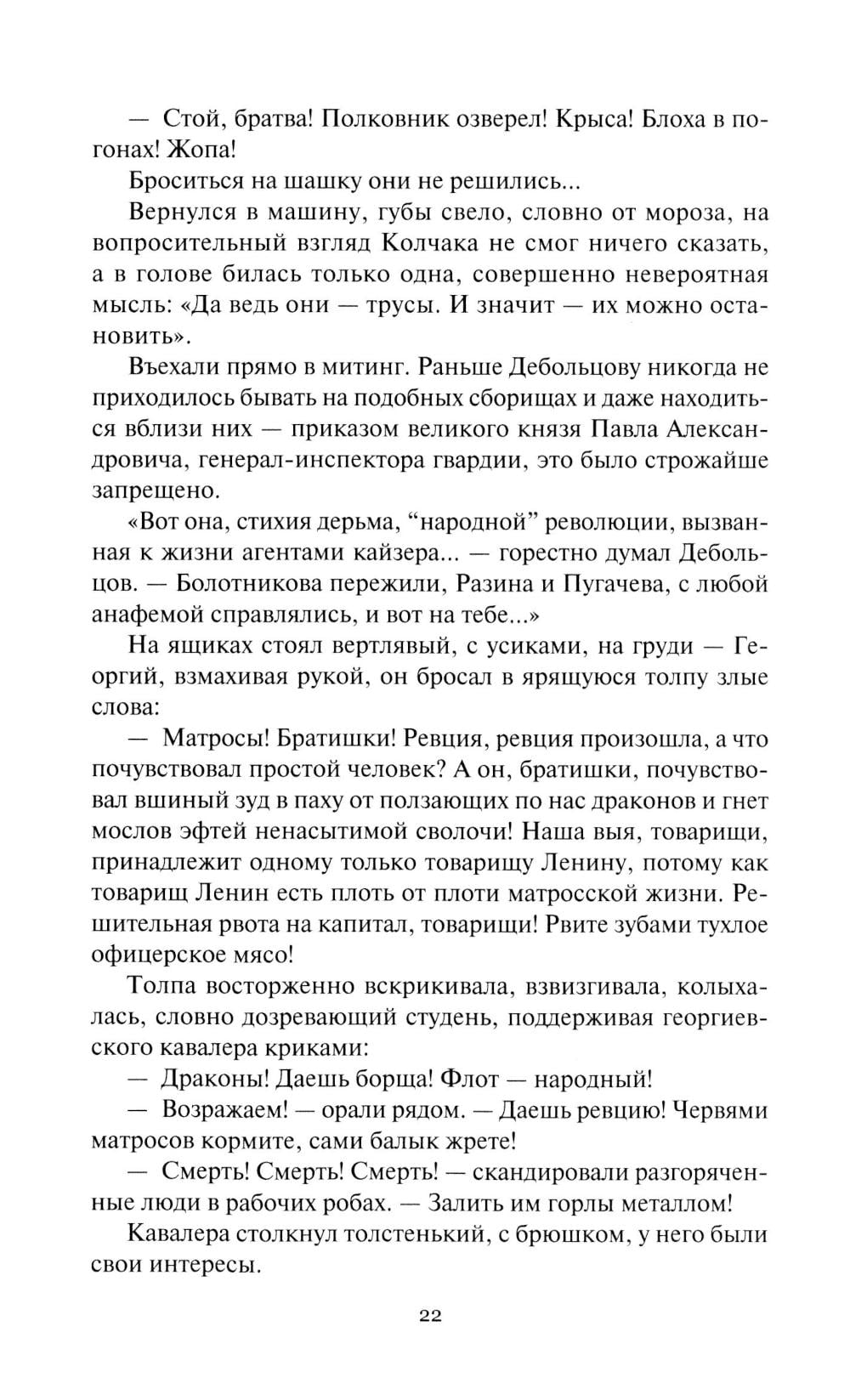 — Стой, братва! Полковник озверел! Крыса! Блоха в погонах! Жопа!

Броситься на шашку они не решились...

Вернулся в машину, губы свело, словно от мороза, на вопросительный взгляд Колчака не смог ничего сказать, а в голове билась только одна, совершенно невероятная мысль: «Да ведь они — трусы. И значит — их можно остановить».

Въехали прямо в митинг. Раньше Дебольцову никогда не приходилось бывать на подобных сборищах и даже находиться вблизи них — приказом великого князя Павла Александровича, генерал-инспектора гвардии, это было строжайше запрещено.

«Вот она, стихия дерьма, “народной” революции, вызванная к жизни агентами кайзера... — горестно думал Дебольцов. — Болотникова пережили, Разина и Пугачева, с любой анафемой справлялись, и вот на тебе...»

На ящиках стоял вертлявый, с усиками, на груди — Георгий, взмахивая рукой, он бросал в ярящуюся толпу злые слова:

— Матросы! Братишки! Ревция, ревция произошла, а что почувствовал простой человек? А он, братишки, почувствовал вшиный зуд в паху от ползающих по нас драконов и гнет мослов эфтей ненасытимой сволочи! Наша выя, товарищи, принадлежит одному только товарищу Ленину, потому как товарищ Ленин есть плоть от плоти матросской жизни. Решительная рвота на капитал, товарищи! Рвите зубами тухлое офицерское мясо!

Толпа восторженно вскрикивала, взвизгивала, колыхалась, словно дозревающий студень, поддерживая георгиевского кавалера криками:

— Драконы! Даешь борща! Флот — народный!

— Возражаем! — орали рядом. — Даешь ревцию! Червями матросов кормите, сами балык жрете!

— Смерть! Смерть! Смерть! — скандировали разгоряченные люди в рабочих робах. — Залить им горлы металлом!

Кавалера столкнул толстенький, с брюшком, у него были свои интересы.

22